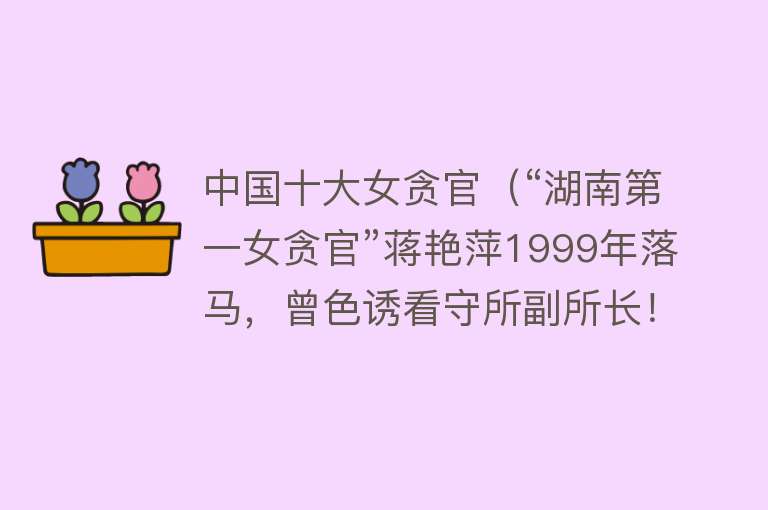 中国十大女贪官（“湖南第一女贪官”蒋艳萍1999年落马，曾色诱看守所副所长！